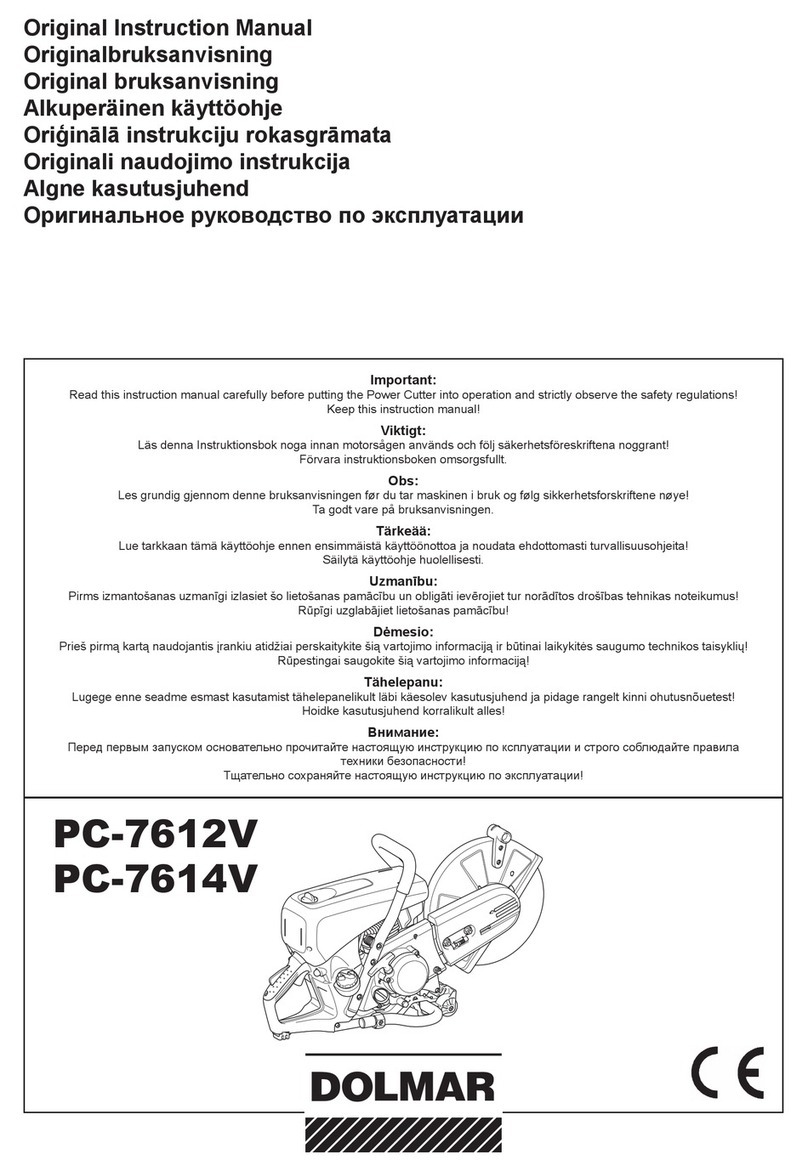 Original Instruction Manual
Originalbruksanvisning
Original bruksanvisning
Alkuperäinen käyttöohje
Oriģinālā instrukciju rokasgrāmata
Originali naudojimo instrukcija
Algne kasutusjuhend
Оригинальное руководство по эксплуатации

Important:
Read this instruction manual carefully before putting the Power Cutter into operation and strictly observe the safety regulations!
Keep this instruction manual!

Viktigt:
Läs denna Instruktionsbok noga innan motorsågen används och följ säkerhetsföreskriftena noggrant!
Förvara instruktionsboken omsorgsfullt.

Obs:
Les grundig gjennom denne bruksanvisningen før du tar maskinen i bruk og følg sikkerhetsforskriftene nøye!
Ta godt vare på bruksanvisningen.

Tärkeää:
Lue tarkkaan tämä käyttöohje ennen ensimmäistä käyttöönottoa ja noudata ehdottomasti turvallisuusohjeita!
Säilytä käyttöohje huolellisesti.

Uzmanību:
Pirms izmantošanas uzmanīgi izlasiet šo lietošanas pamācību un obligāti ievērojiet tur norādītos drošības tehnikas noteikumus!
Rūpīgi uzglabājiet lietošanas pamācību!

Dėmesio:
Prieš pirmą kartą naudojantis įrankiu atidžiai perskaitykite šią vartojimo informaciją ir būtinai laikykitės saugumo technikos taisyklių!
Rūpestingai saugokite šią vartojimo informaciją!

Tähelepanu:
Lugege enne seadme esmast kasutamist tähelepanelikult läbi käesolev kasutusjuhend ja pidage rangelt kinni ohutusnõuetest!
Hoidke kasutusjuhend korralikult alles!

Внимание:
Перед первым запуском основательно прочитайте настоящую инструкцию по ксплуатации и строго соблюдайте правила техники безопасности!
Тщательно сохраняйте настоящую инструкцию по эксплуатации!

PC-7612V
PC-7614V

DOLMAR

CE